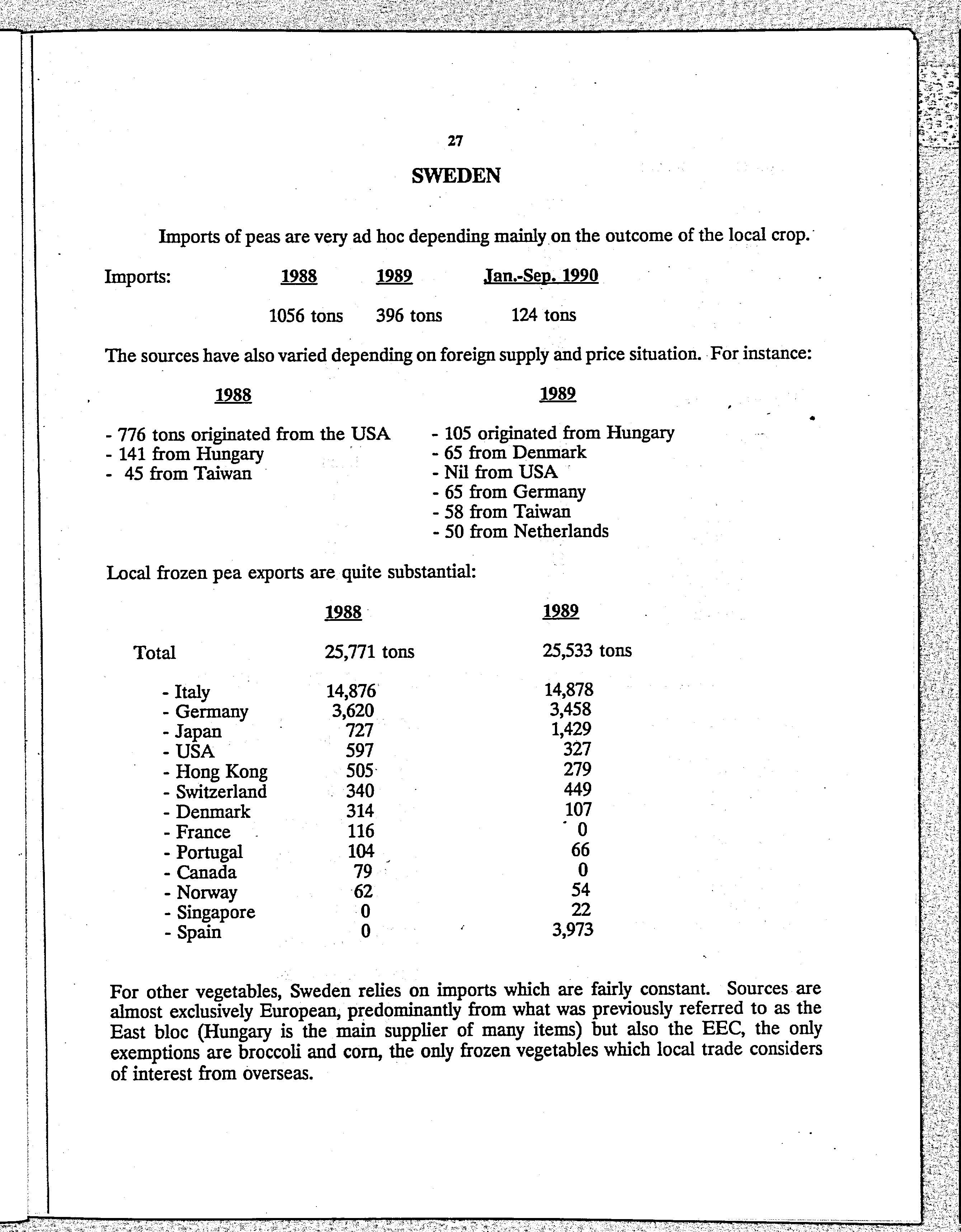 27

SWEDEN

Imports of peas are very ad hoc depending mainly on the outcome of the local crop.

| Imports: | 1988 | 1989 | Jan.-Sep. 1990 |
|---|---|---|---|
| | 1056 tons | 396 tons | 124 tons |

The sources have also varied depending on foreign supply and price situation. For instance:

1988

- 776 tons originated from the USA
- 141 from Hungary
- 45 from Taiwan

1989

- 105 originated from Hungary
- 65 from Denmark
- Nil from USA
- 65 from Germany
- 58 from Taiwan
- 50 from Netherlands

Local frozen pea exports are quite substantial:

| | 1988 | 1989 |
|---|---|---|
| Total | 25,771 tons | 25,533 tons |
| - Italy | 14,876 | 14,878 |
| - Germany | 3,620 | 3,458 |
| - Japan | 727 | 1,429 |
| - USA | 597 | 327 |
| - Hong Kong | 505 | 279 |
| - Switzerland | 340 | 449 |
| - Denmark | 314 | 107 |
| - France | 116 | 0 |
| - Portugal | 104 | 66 |
| - Canada | 79 | 0 |
| - Norway | 62 | 54 |
| - Singapore | 0 | 22 |
| - Spain | 0 | 3,973 |

For other vegetables, Sweden relies on imports which are fairly constant. Sources are almost exclusively European, predominantly from what was previously referred to as the East bloc (Hungary is the main supplier of many items) but also the EEC, the only exemptions are broccoli and corn, the only frozen vegetables which local trade considers of interest from overseas.